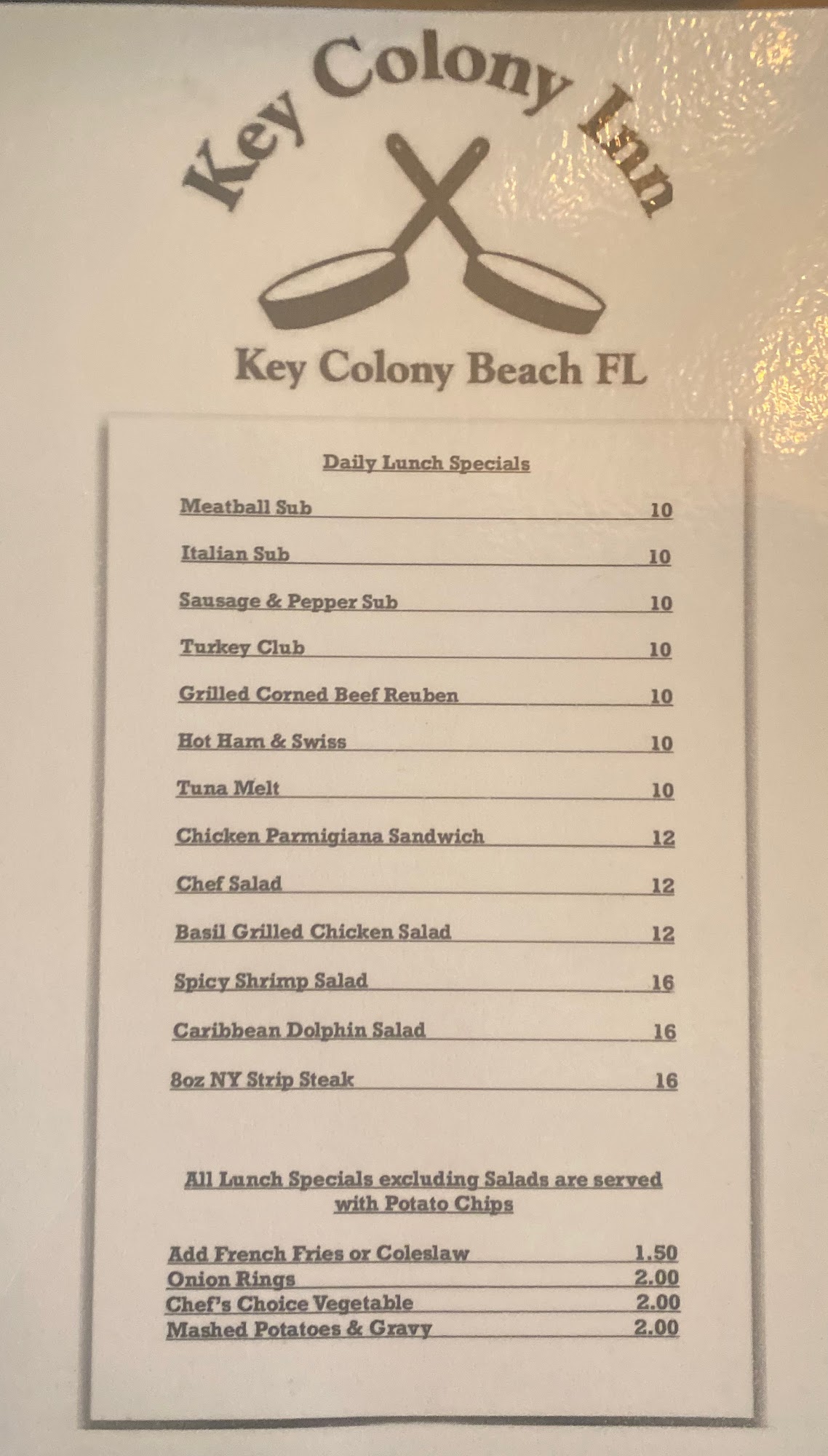 Key Colony Inn

Key Colony Beach FL

Daily Lunch Specials

Meatball Sub 10

Italian Sub 10

Sausage & Pepper Sub 10

Turkey Club 10

Grilled Corned Beef Reuben 10

Hot Ham & Swiss 10

Tuna Melt 10

Chicken Parmigiana Sandwich 12

Chef Salad 12

Basil Grilled Chicken Salad 12

Spicy Shrimp Salad 16

Caribbean Dolphin Salad 16

8oz NY Strip Steak 16

All Lunch Specials excluding Salads are served with Potato Chips

Add French Fries or Coleslaw 1.50
Onion Rings 2.00
Chef's Choice Vegetable 2.00
Mashed Potatoes & Gravy 2.00